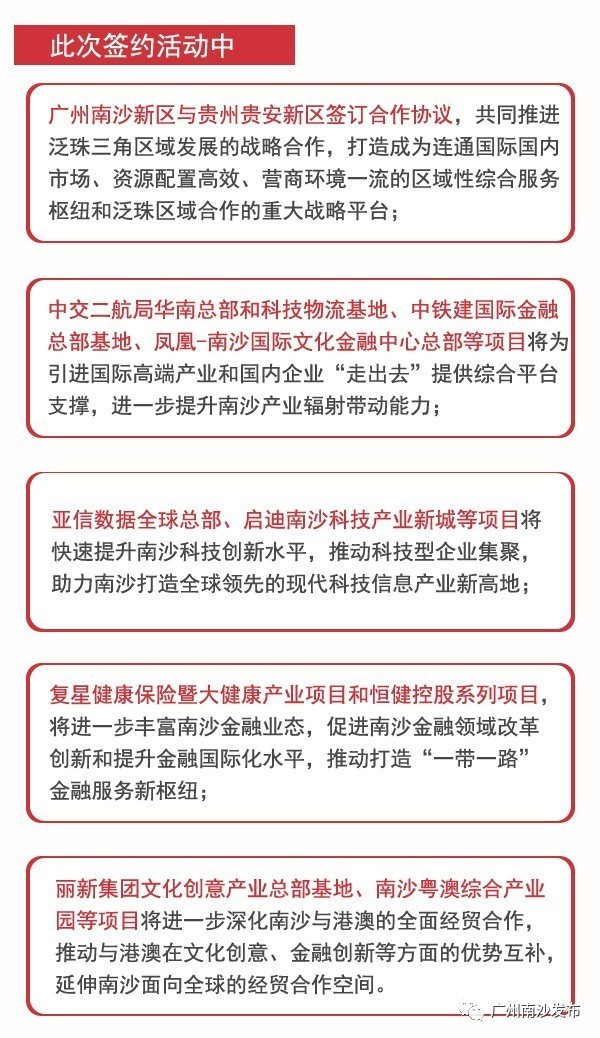 此次签约活动中

广州南沙新区与贵州贵安新区签订合作协议，共同推进泛珠三角区域发展的战略合作，打造成为连通国际国内市场、资源配置高效、营商环境一流的区域性综合服务枢纽和泛珠区域合作的重大战略平台；

中交二航局华南总部和科技物流基地、中铁建国际金融总部基地、凤凰-南沙国际文化金融中心总部等项目将为引进国际高端产业和国内企业“走出去”提供综合平台支撑，进一步提升南沙产业辐射带动能力；

亚信数据全球总部、启迪南沙科技产业新城等项目将快速提升南沙科技创新水平，推动科技型企业集聚，助力南沙打造全球领先的现代科技信息产业新高地；

复星健康保险暨大健康产业项目和恒健控股系列项目，将进一步丰富南沙金融业态，促进南沙金融领域改革创新和提升金融国际化水平，推动打造“一带一路”金融服务新枢纽；

丽新集团文化创意产业总部基地、南沙粤澳综合产业园等项目将进一步深化南沙与港澳的全面经贸合作，推动与港澳在文化创意、金融创新等方面的优势互补，延伸南沙面向全球的经贸合作空间。

广州南沙发布